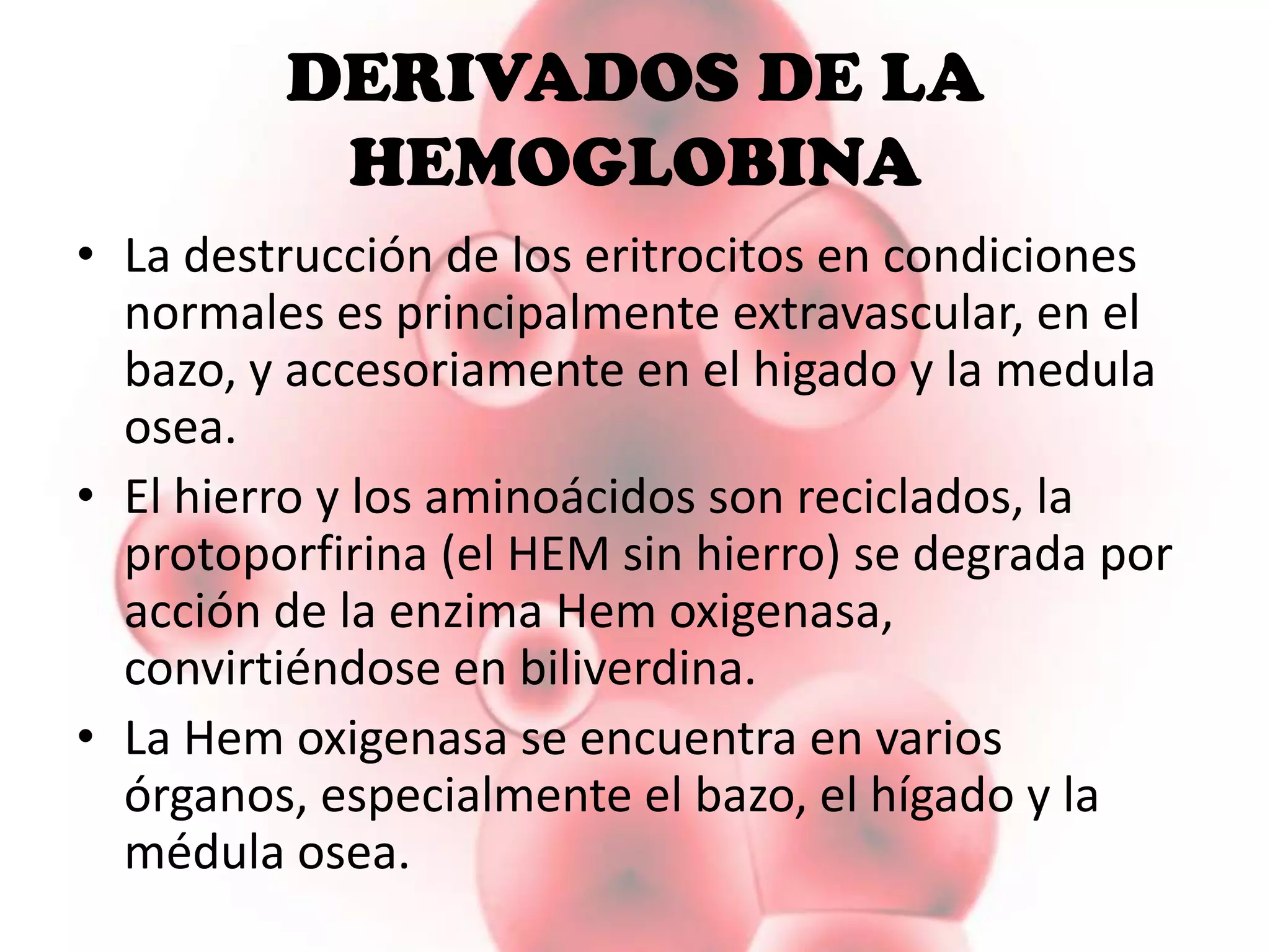 DERIVADOS DE LA HEMOGLOBINA

• La destrucción de los eritrocitos en condiciones normales es principalmente extravascular, en el bazo, y accesoriamente en el higado y la medula osea.

• El hierro y los aminoácidos son reciclados, la protoporfirina (el HEM sin hierro) se degrada por acción de la enzima Hem oxigenasa, convirtiéndose en biliverdina.

• La Hem oxigenasa se encuentra en varios órganos, especialmente el bazo, el hígado y la médula osea.